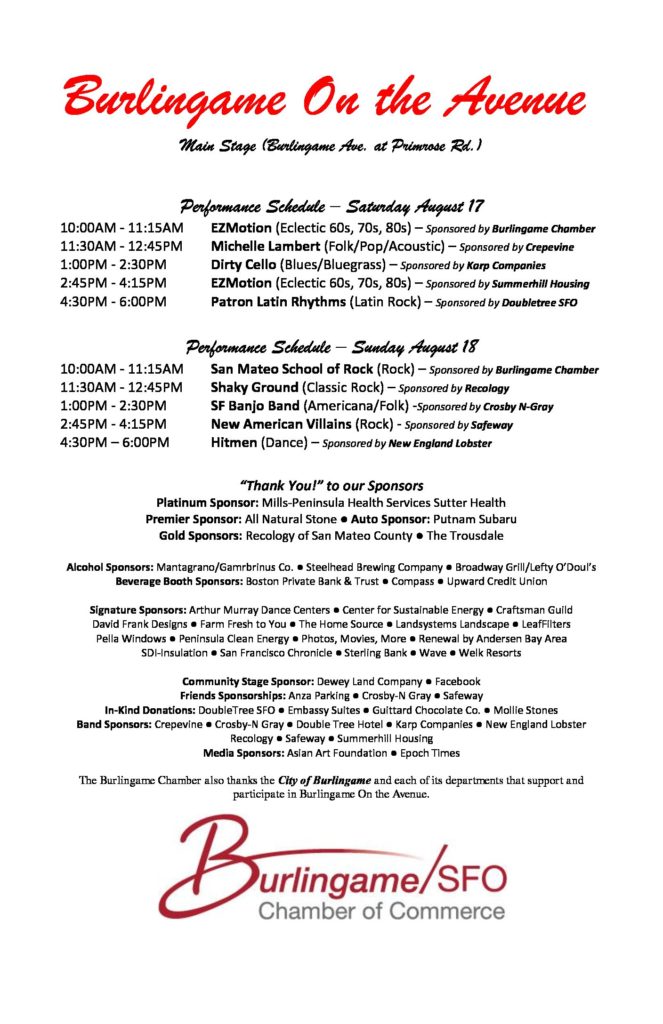 Burlingame On the Avenue

Main Stage (Burlingame Ave. at Primrose Rd.)

Performance Schedule – Saturday August 17

10:00AM - 11:15AM EZMotion (Eclectic 60s, 70s, 80s) – Sponsored by Burlingame Chamber
11:30AM - 12:45PM Michelle Lambert (Folk/Pop/Acoustic) – Sponsored by Crepevine
1:00PM - 2:30PM Dirty Cello (Blues/Bluegrass) – Sponsored by Karp Companies
2:45PM - 4:15PM EZMotion (Eclectic 60s, 70s, 80s) – Sponsored by Summerhill Housing
4:30PM - 6:00PM Patron Latin Rhythms (Latin Rock) – Sponsored by Doubletree SFO

Performance Schedule – Sunday August 18

10:00AM - 11:15AM San Mateo School of Rock (Rock) – Sponsored by Burlingame Chamber
11:30AM - 12:45PM Shaky Ground (Classic Rock) – Sponsored by Recology
1:00PM - 2:30PM SF Banjo Band (Americana/Folk) -Sponsored by Crosby N-Gray
2:45PM - 4:15PM New American Villains (Rock) - Sponsored by Safeway
4:30PM – 6:00PM Hitmen (Dance) – Sponsored by New England Lobster

"Thank You!" to our Sponsors
Platinum Sponsor: Mills-Peninsula Health Services Sutter Health
Premier Sponsor: All Natural Stone ● Auto Sponsor: Putnam Subaru
Gold Sponsors: Recology of San Mateo County ● The Trousdale

Alcohol Sponsors: Mantagrano/Gamrbrinus Co. ● Steelhead Brewing Company ● Broadway Grill/Lefty O'Doul's
Beverage Booth Sponsors: Boston Private Bank & Trust ● Compass ● Upward Credit Union

Signature Sponsors: Arthur Murray Dance Centers ● Center for Sustainable Energy ● Craftsman Guild
David Frank Designs ● Farm Fresh to You ● The Home Source ● Landsystems Landscape ● LeafFilters
Pella Windows ● Peninsula Clean Energy ● Photos, Movies, More ● Renewal by Andersen Bay Area
SDI-Insulation ● San Francisco Chronicle ● Sterling Bank ● Wave ● Welk Resorts

Community Stage Sponsor: Dewey Land Company ● Facebook
Friends Sponsorships: Anza Parking ● Crosby-N Gray ● Safeway
In-Kind Donations: DoubleTree SFO ● Embassy Suites ● Guittard Chocolate Co. ● Mollie Stones
Band Sponsors: Crepevine ● Crosby-N Gray ● Double Tree Hotel ● Karp Companies ● New England Lobster
Recology ● Safeway ● Summerhill Housing
Media Sponsors: Asian Art Foundation ● Epoch Times

The Burlingame Chamber also thanks the City of Burlingame and each of its departments that support and participate in Burlingame On the Avenue.

Burlingame/SFO
Chamber of Commerce